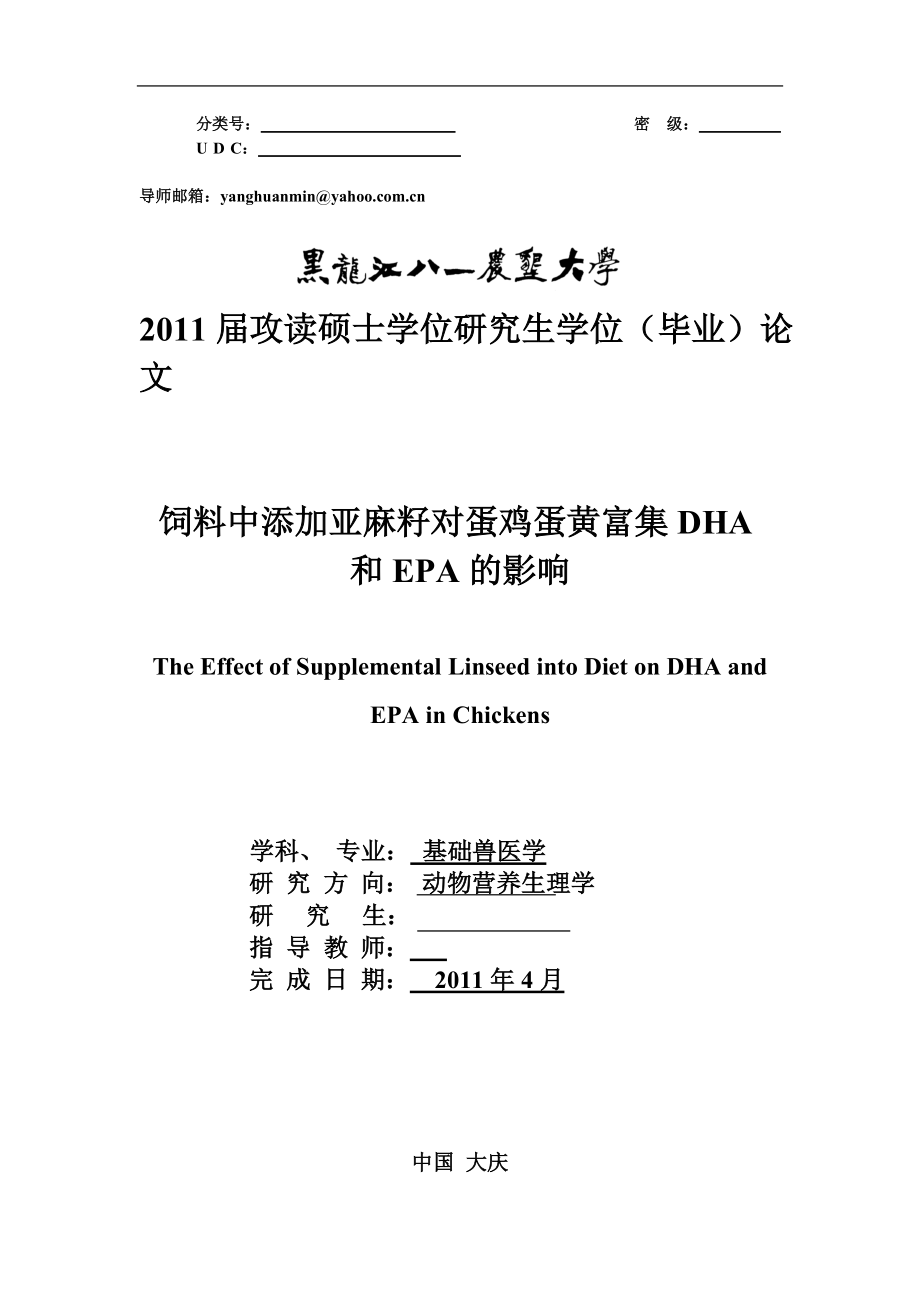 分类号：　　　　　　　　　　密　级：
U D C：

导师邮箱：yanghuanmin@yahoo.com.cn

黑龍江八一農墾大學

2011 届攻读硕士学位研究生学位（毕业）论文

饲料中添加亚麻籽对蛋鸡蛋黄富集 DHA 和 EPA 的影响

The Effect of Supplemental Linseed into Diet on DHA and EPA in Chickens

学科、 专业： 基础兽医学
研 究 方 向： 动物营养生理学
研　　究　　生：
指 导 教 师：
完 成 日 期： 2011 年 4 月

中国 大庆